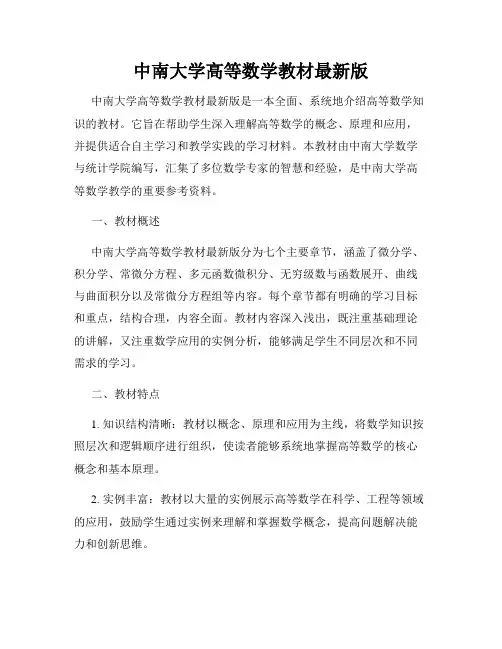 中南大学高等数学教材最新版

中南大学高等数学教材最新版是一本全面、系统地介绍高等数学知识的教材。它旨在帮助学生深入理解高等数学的概念、原理和应用，并提供适合自主学习和教学实践的学习材料。本教材由中南大学数学与统计学院编写，汇集了多位数学专家的智慧和经验，是中南大学高等数学教学的重要参考资料。

一、教材概述

中南大学高等数学教材最新版分为七个主要章节，涵盖了微分学、积分学、常微分方程、多元函数微积分、无穷级数与函数展开、曲线与曲面积分以及常微分方程组等内容。每个章节都有明确的学习目标和重点，结构合理，内容全面。教材内容深入浅出，既注重基础理论的讲解，又注重数学应用的实例分析，能够满足学生不同层次和不同需求的学习。

二、教材特点

1. 知识结构清晰：教材以概念、原理和应用为主线，将数学知识按照层次和逻辑顺序进行组织，使读者能够系统地掌握高等数学的核心概念和基本原理。

2. 实例丰富：教材以大量的实例展示高等数学在科学、工程等领域的应用，鼓励学生通过实例来理解和掌握数学概念，提高问题解决能力和创新思维。